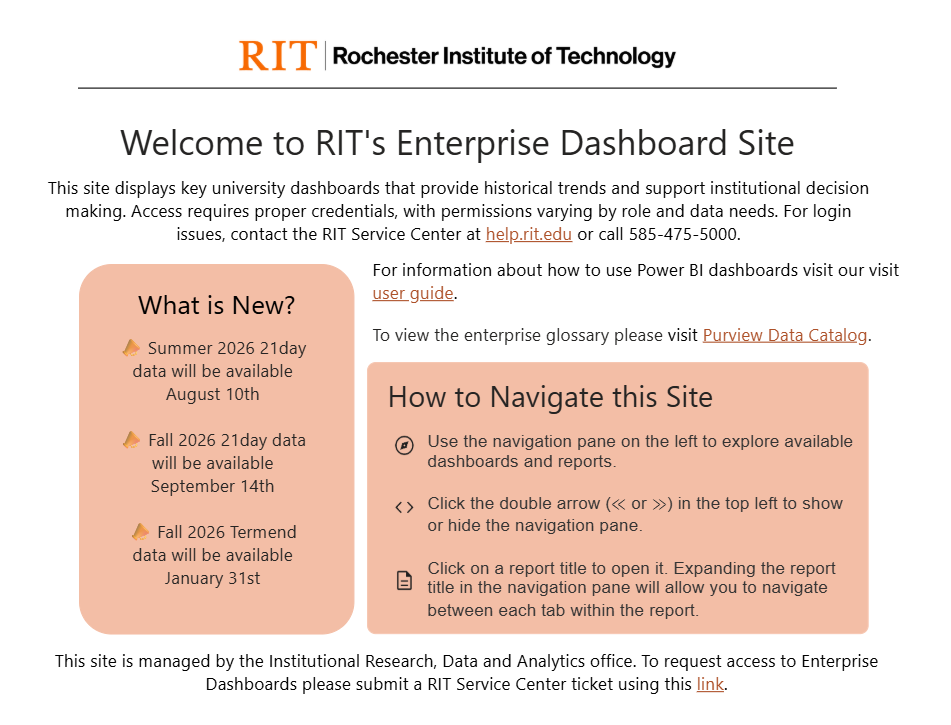 RIT | Rochester Institute of Technology

Welcome to RIT's Enterprise Dashboard Site

This site displays key university dashboards that provide historical trends and support institutional decision making. Access requires proper credentials, with permissions varying by role and data needs. For login issues, contact the RIT Service Center at help.rit.edu or call 585-475-5000.

What is New?

Summer 2026 21day data will be available August 10th

Fall 2026 21day data will be available September 14th

Fall 2026 Termend data will be available January 31st

For information about how to use Power BI dashboards visit our visit user guide.

To view the enterprise glossary please visit Purview Data Catalog.

How to Navigate this Site

Use the navigation pane on the left to explore available dashboards and reports.

Click the double arrow (≪ or ≫) in the top left to show or hide the navigation pane.

Click on a report title to open it. Expanding the report title in the navigation pane will allow you to navigate between each tab within the report.

This site is managed by the Institutional Research, Data and Analytics office. To request access to Enterprise Dashboards please submit a RIT Service Center ticket using this link.